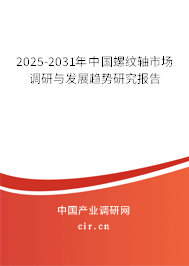 2025-2031年中国螺纹轴市场调研与发展趋势研究报告

中国产业调研网

cir.cn